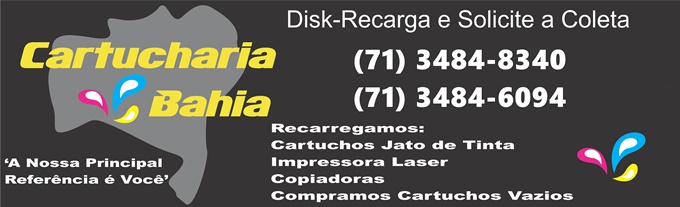 Cartucharia Bahia

'A Nossa Principal Referência é Você'

Disk-Recarga e Solicite a Coleta

(71) 3484-8340
(71) 3484-6094

Recarregamos:
Cartuchos Jato de Tinta
Impressora Laser
Copiadoras
Compramos Cartuchos Vazios